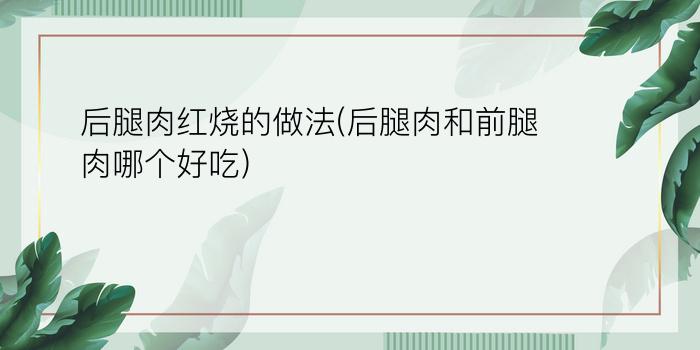 后腿肉红烧的做法(后腿肉和前腿肉哪个好吃)